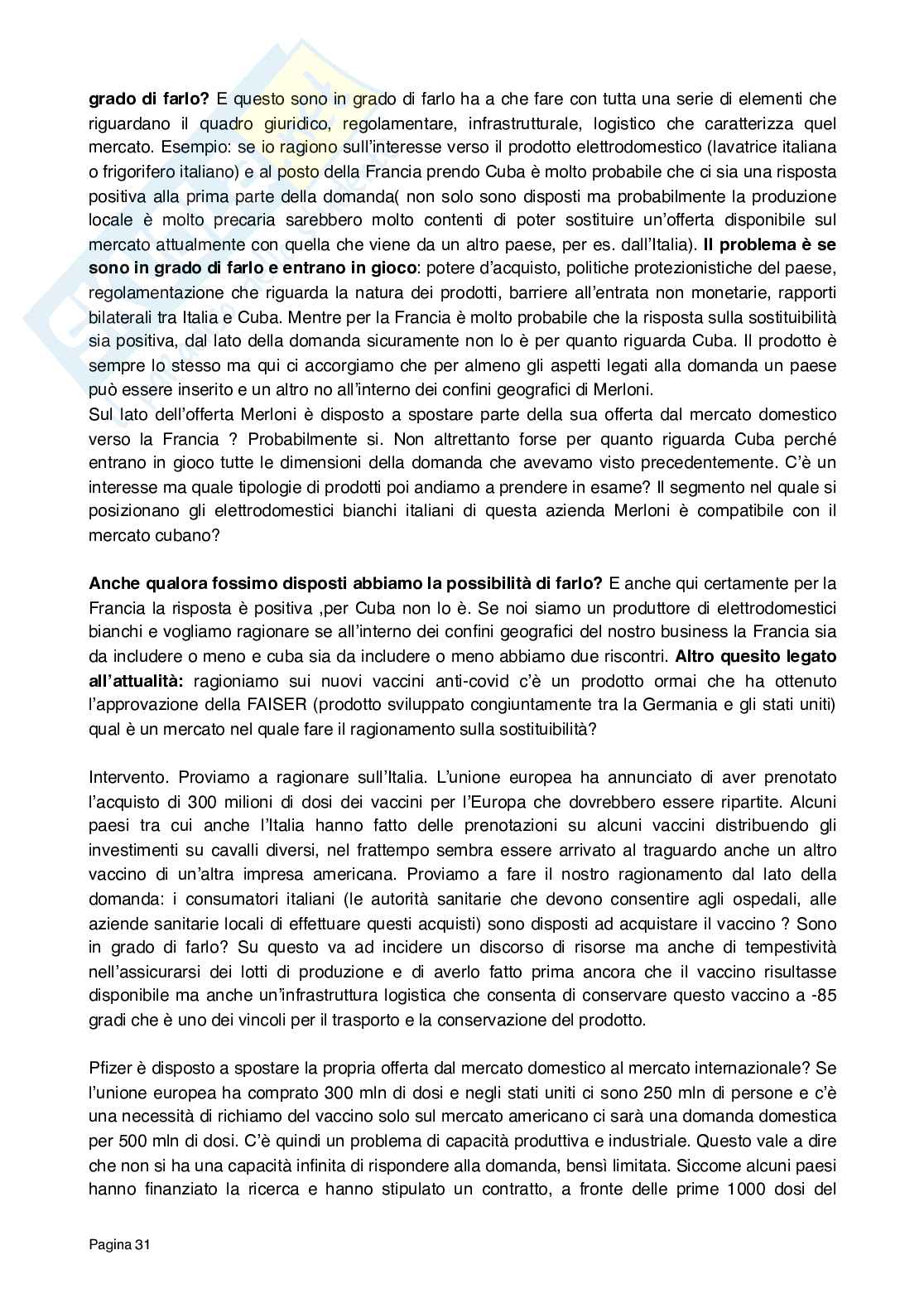 **grado di farlo?** E questo sono in grado di farlo ha a che fare con tutta una serie di elementi che riguardano il quadro giuridico, regolamentare, infrastrutturale, logistico che caratterizza quel mercato. Esempio: se io ragiono sull'interesse verso il prodotto elettrodomestico (lavatrice italiana o frigorifero italiano) e al posto della Francia prendo Cuba è molto probabile che ci sia una risposta positiva alla prima parte della domanda( non solo sono disposti ma probabilmente la produzione locale è molto precaria sarebbero molto contenti di poter sostituire un'offerta disponibile sul mercato attualmente con quella che viene da un altro paese, per es. dall'Italia). **Il problema è se sono in grado di farlo e entrano in gioco**: potere d'acquisto, politiche protezionistiche del paese, regolamentazione che riguarda la natura dei prodotti, barriere all'entrata non monetarie, rapporti bilaterali tra Italia e Cuba. Mentre per la Francia è molto probabile che la risposta sulla sostituibilità sia positiva, dal lato della domanda sicuramente non lo è per quanto riguarda Cuba. Il prodotto è sempre lo stesso ma qui ci accorgiamo che per almeno gli aspetti legati alla domanda un paese può essere inserito e un altro no all'interno dei confini geografici di Merloni.
Sul lato dell'offerta Merloni è disposto a spostare parte della sua offerta dal mercato domestico verso la Francia ? Probabilmente si. Non altrettanto forse per quanto riguarda Cuba perché entrano in gioco tutte le dimensioni della domanda che avevamo visto precedentemente. C'è un interesse ma quale tipologie di prodotti poi andiamo a prendere in esame? Il segmento nel quale si posizionano gli elettrodomestici bianchi italiani di questa azienda Merloni è compatibile con il mercato cubano?

**Anche qualora fossimo disposti abbiamo la possibilità di farlo?** E anche qui certamente per la Francia la risposta è positiva ,per Cuba non lo è. Se noi siamo un produttore di elettrodomestici bianchi e vogliamo ragionare se all'interno dei confini geografici del nostro business la Francia sia da includere o meno e cuba sia da includere o meno abbiamo due riscontri. **Altro quesito legato all'attualità:** ragioniamo sui nuovi vaccini anti-covid c'è un prodotto ormai che ha ottenuto l'approvazione della FAISER (prodotto sviluppato congiuntamente tra la Germania e gli stati uniti) qual è un mercato nel quale fare il ragionamento sulla sostituibilità?

Intervento. Proviamo a ragionare sull'Italia. L'unione europea ha annunciato di aver prenotato l'acquisto di 300 milioni di dosi dei vaccini per l'Europa che dovrebbero essere ripartite. Alcuni paesi tra cui anche l'Italia hanno fatto delle prenotazioni su alcuni vaccini distribuendo gli investimenti su cavalli diversi, nel frattempo sembra essere arrivato al traguardo anche un altro vaccino di un'altra impresa americana. Proviamo a fare il nostro ragionamento dal lato della domanda: i consumatori italiani (le autorità sanitarie che devono consentire agli ospedali, alle aziende sanitarie locali di effettuare questi acquisti) sono disposti ad acquistare il vaccino ? Sono in grado di farlo? Su questo va ad incidere un discorso di risorse ma anche di tempestività nell'assicurarsi dei lotti di produzione e di averlo fatto prima ancora che il vaccino risultasse disponibile ma anche un'infrastruttura logistica che consenta di conservare questo vaccino a -85 gradi che è uno dei vincoli per il trasporto e la conservazione del prodotto.

Pfizer è disposto a spostare la propria offerta dal mercato domestico al mercato internazionale? Se l'unione europea ha comprato 300 mln di dosi e negli stati uniti ci sono 250 mln di persone e c'è una necessità di richiamo del vaccino solo sul mercato americano ci sarà una domanda domestica per 500 mln di dosi. C'è quindi un problema di capacità produttiva e industriale. Questo vale a dire che non si ha una capacità infinita di rispondere alla domanda, bensì limitata. Siccome alcuni paesi hanno finanziato la ricerca e hanno stipulato un contratto, a fronte delle prime 1000 dosi del

Pagina 31